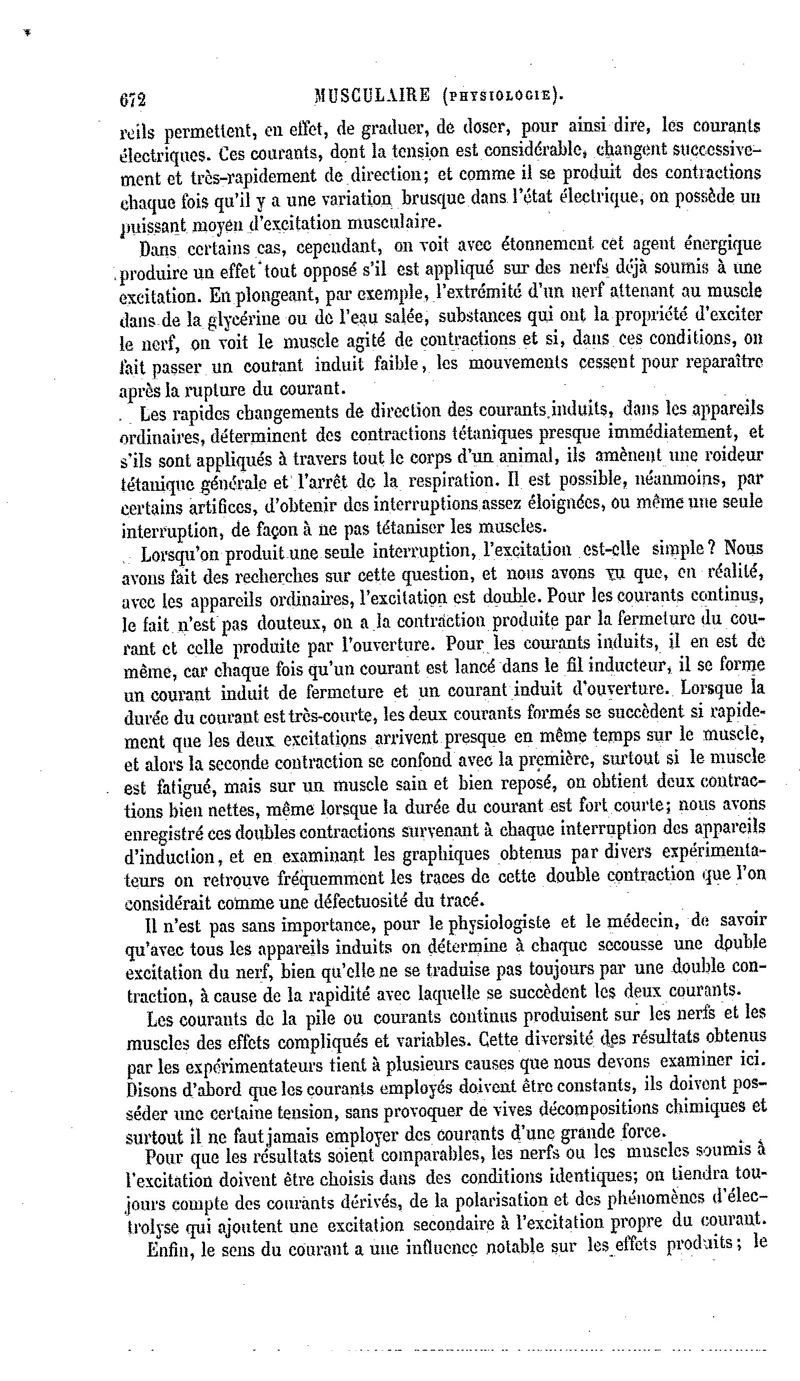 672 MUSCULAIRE (PHYSIOLOGIE).

reils permettent, en effet, de graduer, de doser, pour ainsi dire, les courants électriques. Ces courants, dont la tension est considérable, changent successivement et très-rapidement de direction; et comme il se produit des contractions chaque fois qu'il y a une variation brusque dans l'état électrique, on possède un puissant moyen d'excitation musculaire.

Dans certains cas, cependant, on voit avec étonnement cet agent énergique produire un effet tout opposé s'il est appliqué sur des nerfs déjà soumis à une excitation. En plongeant, par exemple, l'extrémité d'un nerf attenant au muscle dans de la glycérine ou de l'eau salée, substances qui ont la propriété d'exciter le nerf, on voit le muscle agité de contractions et si, dans ces conditions, on fait passer un courant induit faible, les mouvements cessent pour reparaître après la rupture du courant.

Les rapides changements de direction des courants induits, dans les appareils ordinaires, déterminent des contractions tétaniques presque immédiatement, et s'ils sont appliqués à travers tout le corps d'un animal, ils amènent une roideur tétanique générale et l'arrêt de la respiration. Il est possible, néanmoins, par certains artifices, d'obtenir des interruptions assez éloignées, ou même une seule interruption, de façon à ne pas tétaniser les muscles.

Lorsqu'on produit une seule interruption, l'excitation est-elle simple? Nous avons fait des recherches sur cette question, et nous avons vu que, en réalité, avec les appareils ordinaires, l'excitation est double. Pour les courants continus, le fait n'est pas douteux, on a la contraction produite par la fermeture du courant et celle produite par l'ouverture. Pour les courants induits, il en est de même, car chaque fois qu'un courant est lancé dans le fil inducteur, il se forme un courant induit de fermeture et un courant induit d'ouverture. Lorsque la durée du courant est très-courte, les deux courants formés se succèdent si rapidement que les deux excitations arrivent presque en même temps sur le muscle, et alors la seconde contraction se confond avec la première, surtout si le muscle est fatigué, mais sur un muscle sain et bien reposé, on obtient deux contractions bien nettes, même lorsque la durée du courant est fort courte; nous avons enregistré ces doubles contractions survenant à chaque interruption des appareils d'induction, et en examinant les graphiques obtenus par divers expérimentateurs on retrouve fréquemment les traces de cette double contraction que l'on considérait comme une défectuosité du tracé.

Il n'est pas sans importance, pour le physiologiste et le médecin, de savoir qu'avec tous les appareils induits on détermine à chaque secousse une double excitation du nerf, bien qu'elle ne se traduise pas toujours par une double contraction, à cause de la rapidité avec laquelle se succèdent les deux courants.

Les courants de la pile ou courants continus produisent sur les nerfs et les muscles des effets compliqués et variables. Cette diversité des résultats obtenus par les expérimentateurs tient à plusieurs causes que nous devons examiner ici. Disons d'abord que les courants employés doivent être constants, ils doivent posséder une certaine tension, sans provoquer de vives décompositions chimiques et surtout il ne faut jamais employer des courants d'une grande force.

Pour que les résultats soient comparables, les nerfs ou les muscles soumis à l'excitation doivent être choisis dans des conditions identiques; on tiendra toujours compte des courants dérivés, de la polarisation et des phénomènes d'électrolyse qui ajoutent une excitation secondaire à l'excitation propre du courant.

Enfin, le sens du courant a une influence notable sur les effets produits; le